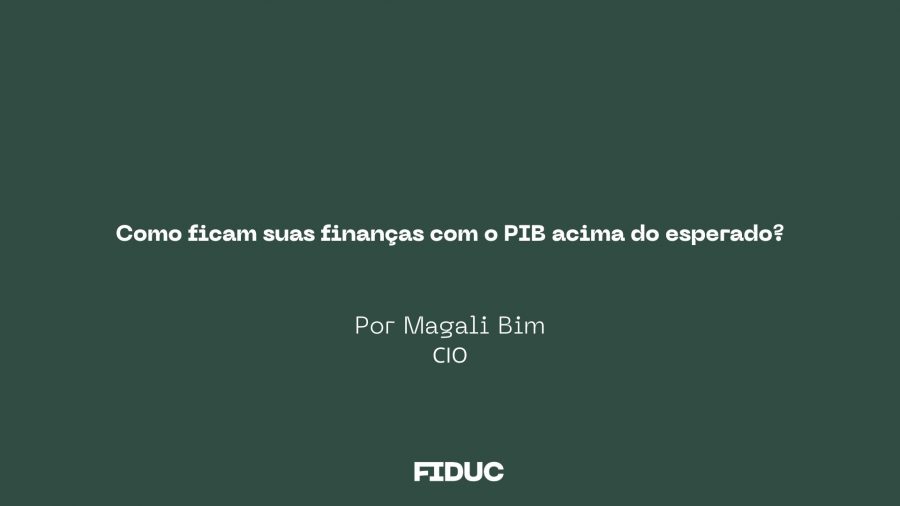 Como ficam suas finanças com o PIB acima do esperado?

Por Magali Bim
CIO

FIDUC